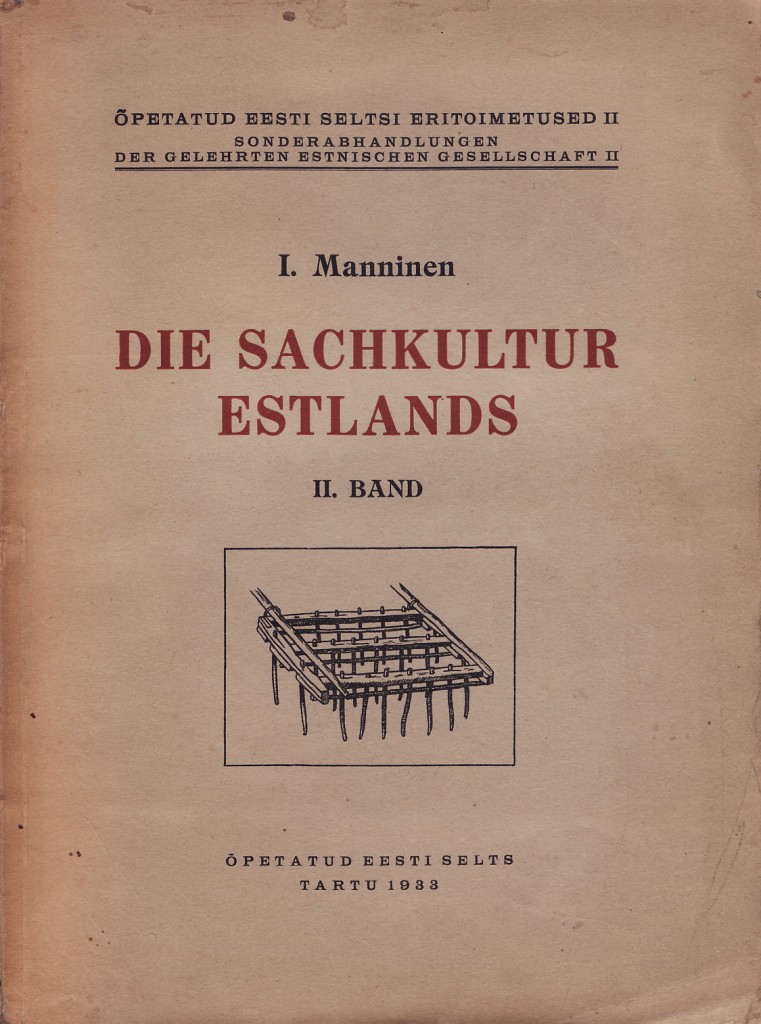 ÕPETATUD EESTI SELTSI ERITOIMETUSED II
SONDERABHANDLUNGEN
DER GELEHRTEN ESTNISCHEN GESELLSCHAFT II

I. Manninen

DIE SACHKULTUR ESTLANDS

II. BAND

ÕPETATUD EESTI SELTS
TARTU 1933